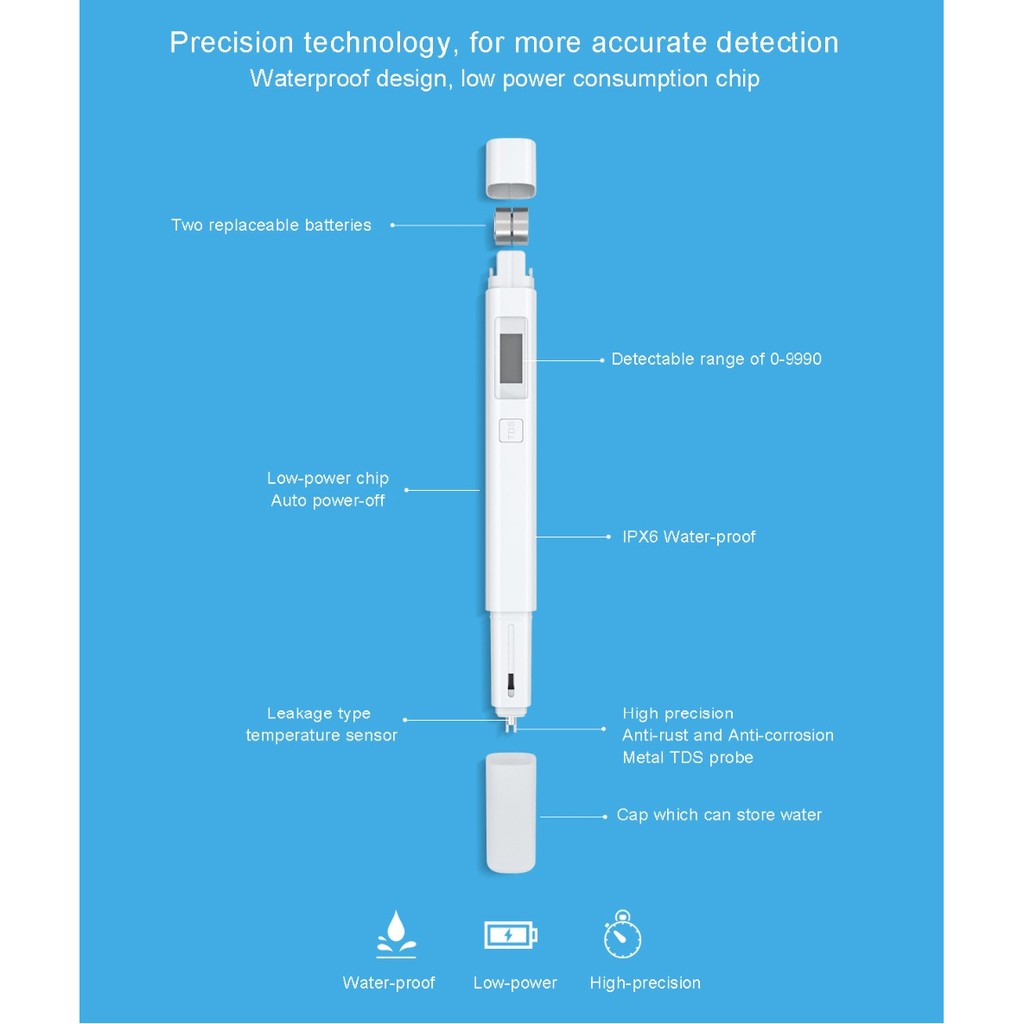 Precision technology, for more accurate detection
Waterproof design, low power consumption chip

Two replaceable batteries

Detectable range of 0-9990

TDS

Low-power chip
Auto power-off

IPX6 Water-proof

Leakage type
temperature sensor

High precision
Anti-rust and Anti-corrosion
Metal TDS probe

Cap which can store water

Water-proof
Low-power
High-precision